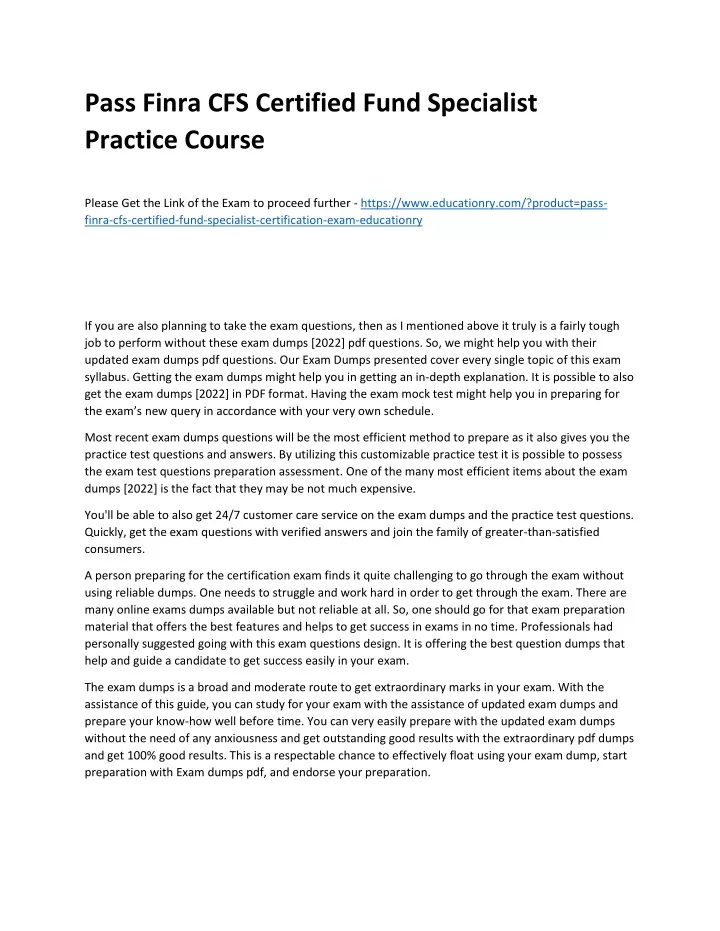 Pass Finra CFS Certified Fund Specialist Practice Course

Please Get the Link of the Exam to proceed further - https://www.educationry.com/?product=pass-finra-cfs-certified-fund-specialist-certification-exam-educationry

If you are also planning to take the exam questions, then as I mentioned above it truly is a fairly tough job to perform without these exam dumps [2022] pdf questions. So, we might help you with their updated exam dumps pdf questions. Our Exam Dumps presented cover every single topic of this exam syllabus. Getting the exam dumps might help you in getting an in-depth explanation. It is possible to also get the exam dumps [2022] in PDF format. Having the exam mock test might help you in preparing for the exam's new query in accordance with your very own schedule.

Most recent exam dumps questions will be the most efficient method to prepare as it also gives you the practice test questions and answers. By utilizing this customizable practice test it is possible to possess the exam test questions preparation assessment. One of the many most efficient items about the exam dumps [2022] is the fact that they may be not much expensive.

You'll be able to also get 24/7 customer care service on the exam dumps and the practice test questions. Quickly, get the exam questions with verified answers and join the family of greater-than-satisfied consumers.

A person preparing for the certification exam finds it quite challenging to go through the exam without using reliable dumps. One needs to struggle and work hard in order to get through the exam. There are many online exams dumps available but not reliable at all. So, one should go for that exam preparation material that offers the best features and helps to get success in exams in no time. Professionals had personally suggested going with this exam questions design. It is offering the best question dumps that help and guide a candidate to get success easily in your exam.

The exam dumps is a broad and moderate route to get extraordinary marks in your exam. With the assistance of this guide, you can study for your exam with the assistance of updated exam dumps and prepare your know-how well before time. You can very easily prepare with the updated exam dumps without the need of any anxiousness and get outstanding good results with the extraordinary pdf dumps and get 100% good results. This is a respectable chance to effectively float using your exam dump, start preparation with Exam dumps pdf, and endorse your preparation.